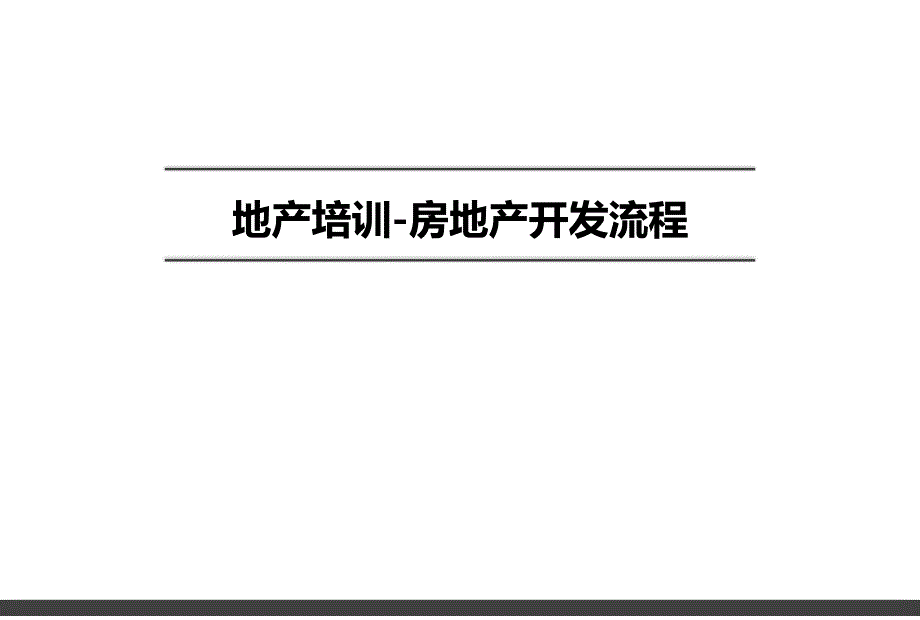 地产培训-房地产开发流程